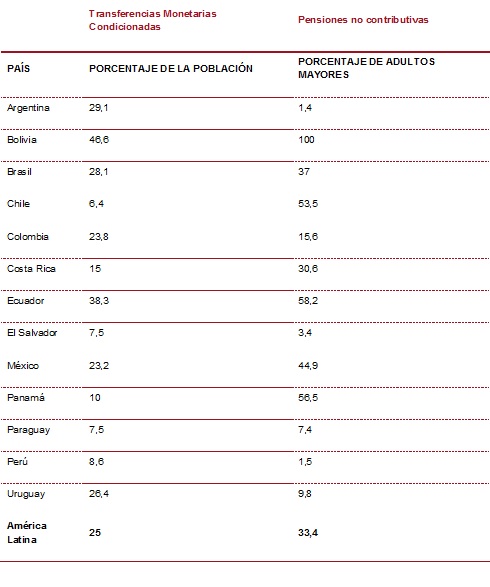 | | Transferencias Monetarias Condicionadas | Pensiones no contributivas |
|---|---|---|
| PAÍS | PORCENTAJE DE LA POBLACIÓN | PORCENTAJE DE ADULTOS MAYORES |
| Argentina | 29,1 | 1,4 |
| Bolivia | 46,6 | 100 |
| Brasil | 28,1 | 37 |
| Chile | 6,4 | 53,5 |
| Colombia | 23,8 | 15,6 |
| Costa Rica | 15 | 30,6 |
| Ecuador | 38,3 | 58,2 |
| El Salvador | 7,5 | 3,4 |
| México | 23,2 | 44,9 |
| Panamá | 10 | 56,5 |
| Paraguay | 7,5 | 7,4 |
| Perú | 8,6 | 1,5 |
| Uruguay | 26,4 | 9,8 |
| América Latina | 25 | 33,4 |